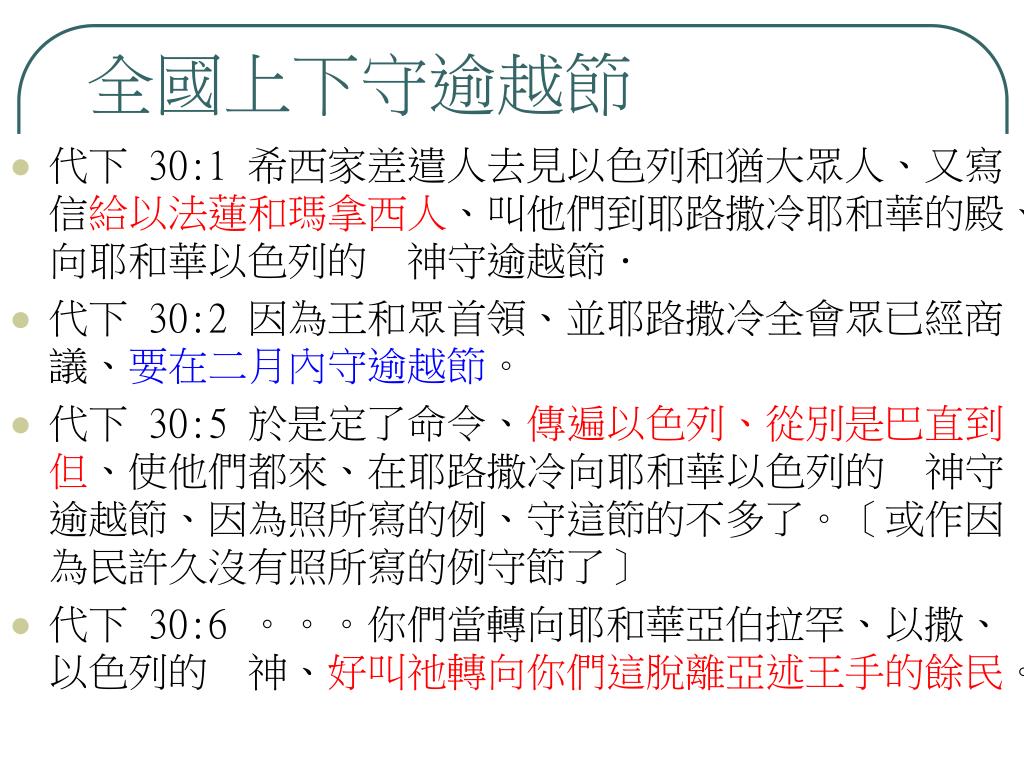 全國上下守逾越節

代下 30:1 希西家差遣人去見以色列和猶大眾人、又寫信給以法蓮和瑪拿西人、叫他們到耶路撒冷耶和華的殿、向耶和華以色列的　神守逾越節．

代下 30:2 因為王和眾首領、並耶路撒冷全會眾已經商議、要在二月內守逾越節。

代下 30:5 於是定了命令、傳遍以色列、從別是巴直到但、使他們都來、在耶路撒冷向耶和華以色列的　神守逾越節、因為照所寫的例、守這節的不多了。〔或作因為民許久沒有照所寫的例守節了〕

代下 30:6 。。。你們當轉向耶和華亞伯拉罕、以撒、以色列的　神、好叫祂轉向你們這脫離亞述王手的餘民。